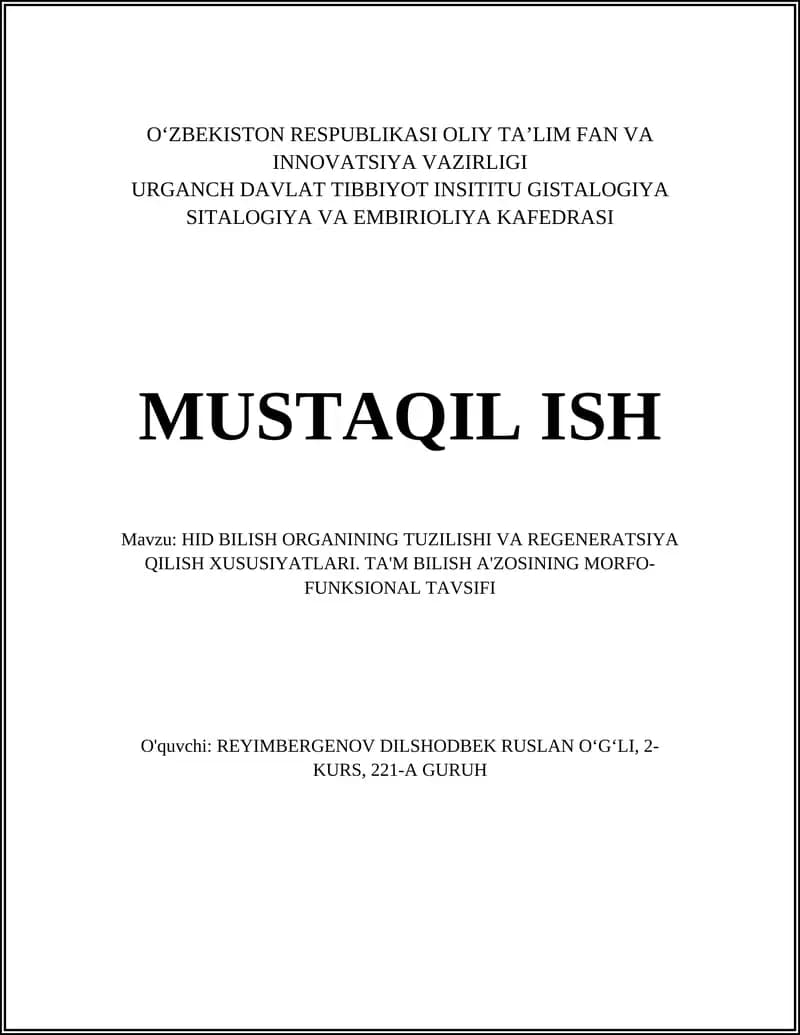 O‘ZBEKISTON RESPUBLIKASI OLIY TA’LIM FAN VA INNOVATSIYA VAZIRLIGI
URGANCH DAVLAT TIBBIYOT INSITITU GISTALOGIYA SITALOGIYA VA EMBIRIOLIYA KAFEDRASI

MUSTAQIL ISH

Mavzu: HID BILISH ORGANINING TUZILISHI VA REGENERATSIYA QILISH XUSUSIYATLARI. TA'M BILISH A'ZOSINING MORFO-FUNKSIONAL TAVSIFI

O'quvchi: REYIMBERGENOV DILSHODBEK RUSLAN O‘G‘LI, 2-KURS, 221-A GURUH